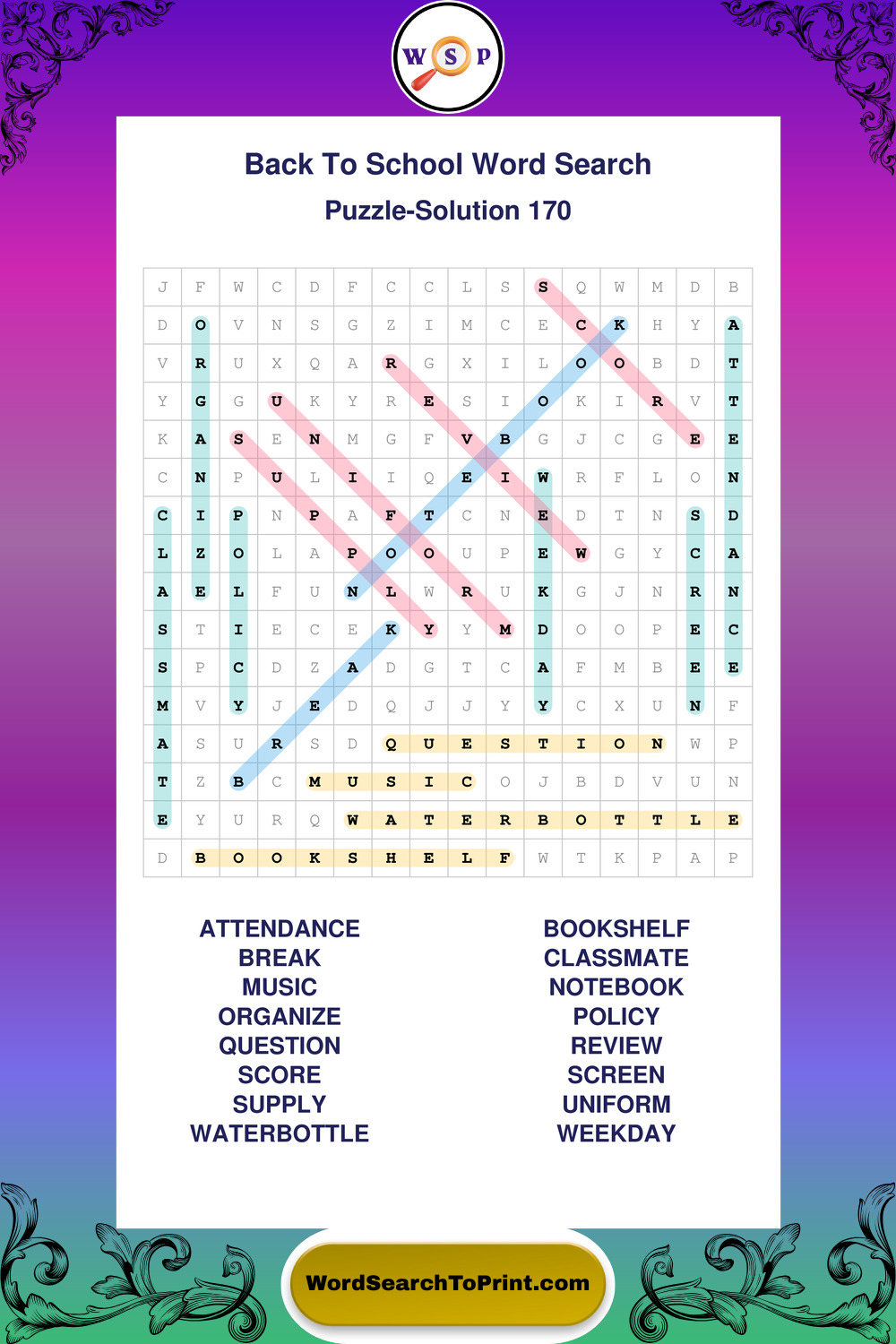 W S P

Back To School Word Search

Puzzle-Solution 170

| J | F | W | C | D | F | C | C | L | S | S | Q | W | M | D | B |
|---|---|---|---|---|---|---|---|---|---|---|---|---|---|---|---|
| D | O | V | N | S | G | Z | I | M | C | E | C | K | H | Y | A |
| V | R | U | X | Q | A | R | G | X | I | L | O | O | B | D | T |
| Y | G | G | U | K | Y | R | E | S | I | O | K | I | R | V | T |
| K | A | S | E | N | M | G | F | V | B | G | J | C | G | E | E |
| C | N | P | U | L | I | I | Q | E | I | W | R | F | L | O | N |
| C | I | P | N | P | A | F | T | C | N | E | D | T | N | S | D |
| L | Z | O | L | A | P | O | O | U | P | E | W | G | Y | C | A |
| A | E | L | F | U | N | L | W | R | U | K | G | J | N | R | N |
| S | T | I | E | C | E | K | Y | Y | M | D | O | O | P | E | C |
| S | P | C | D | Z | A | D | G | T | C | A | F | M | B | E | E |
| M | V | Y | J | E | D | Q | J | J | Y | Y | C | X | U | N | F |
| A | S | U | R | S | D | Q | U | E | S | T | I | O | N | W | P |
| T | Z | B | C | M | U | S | I | C | O | J | B | D | V | U | N |
| E | Y | U | R | Q | W | A | T | E | R | B | O | T | T | L | E |
| D | B | O | O | K | S | H | E | L | F | W | T | K | P | A | P |

ATTENDANCE
BREAK
MUSIC
ORGANIZE
QUESTION
SCORE
SUPPLY
WATERBOTTLE

BOOKSHELF
CLASSMATE
NOTEBOOK
POLICY
REVIEW
SCREEN
UNIFORM
WEEKDAY

WordSearchToPrint.com